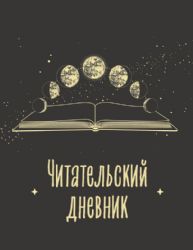 Читательский дневник